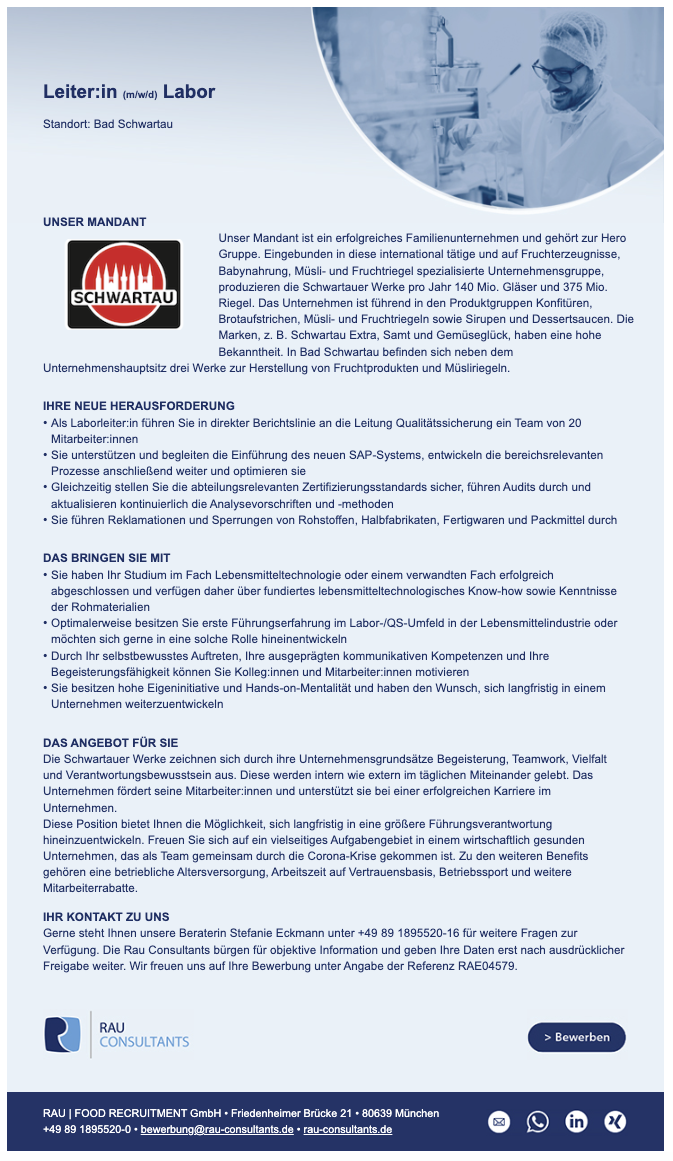 Leiter:in (m/w/d) Labor

Standort: Bad Schwartau

UNSER MANDANT

SCHWARTAU

Unser Mandant ist ein erfolgreiches Familienunternehmen und gehört zur Hero Gruppe. Eingebunden in diese international tätige und auf Fruchterzeugnisse, Babynahrung, Müsli- und Fruchtriegel spezialisierte Unternehmensgruppe, produzieren die Schwartauer Werke pro Jahr 140 Mio. Gläser und 375 Mio. Riegel. Das Unternehmen ist führend in den Produktgruppen Konfitüren, Brotaufstrichen, Müsli- und Fruchtriegeln sowie Sirupen und Dessertsaucen. Die Marken, z. B. Schwartau Extra, Samt und Gemüseglück, haben eine hohe Bekanntheit. In Bad Schwartau befinden sich neben dem Unternehmenshauptsitz drei Werke zur Herstellung von Fruchtprodukten und Müsliriegeln.

IHRE NEUE HERAUSFORDERUNG
• Als Laborleiter:in führen Sie in direkter Berichtslinie an die Leitung Qualitätssicherung ein Team von 20 Mitarbeiter:innen
• Sie unterstützen und begleiten die Einführung des neuen SAP-Systems, entwickeln die bereichsrelevanten Prozesse anschließend weiter und optimieren sie
• Gleichzeitig stellen Sie die abteilungsrelevanten Zertifizierungsstandards sicher, führen Audits durch und aktualisieren kontinuierlich die Analysevorschriften und -methoden
• Sie führen Reklamationen und Sperrungen von Rohstoffen, Halbfabrikaten, Fertigwaren und Packmittel durch

DAS BRINGEN SIE MIT
• Sie haben Ihr Studium im Fach Lebensmitteltechnologie oder einem verwandten Fach erfolgreich abgeschlossen und verfügen daher über fundiertes lebensmitteltechnologisches Know-how sowie Kenntnisse der Rohmaterialien
• Optimalerweise besitzen Sie erste Führungserfahrung im Labor-/QS-Umfeld in der Lebensmittelindustrie oder möchten sich gerne in eine solche Rolle hineinentwickeln
• Durch Ihr selbstbewusstes Auftreten, Ihre ausgeprägten kommunikativen Kompetenzen und Ihre Begeisterungsfähigkeit können Sie Kolleg:innen und Mitarbeiter:innen motivieren
• Sie besitzen hohe Eigeninitiative und Hands-on-Mentalität und haben den Wunsch, sich langfristig in einem Unternehmen weiterzuentwickeln

DAS ANGEBOT FÜR SIE
Die Schwartauer Werke zeichnen sich durch ihre Unternehmensgrundsätze Begeisterung, Teamwork, Vielfalt und Verantwortungsbewusstsein aus. Diese werden intern wie extern im täglichen Miteinander gelebt. Das Unternehmen fördert seine Mitarbeiter:innen und unterstützt sie bei einer erfolgreichen Karriere im Unternehmen.
Diese Position bietet Ihnen die Möglichkeit, sich langfristig in eine größere Führungsverantwortung hineinzuentwickeln. Freuen Sie sich auf ein vielseitiges Aufgabengebiet in einem wirtschaftlich gesunden Unternehmen, das als Team gemeinsam durch die Corona-Krise gekommen ist. Zu den weiteren Benefits gehören eine betriebliche Altersversorgung, Arbeitszeit auf Vertrauensbasis, Betriebssport und weitere Mitarbeiterrabatte.

IHR KONTAKT ZU UNS
Gerne steht Ihnen unsere Beraterin Stefanie Eckmann unter +49 89 1895520-16 für weitere Fragen zur Verfügung. Die Rau Consultants bürgen für objektive Information und geben Ihre Daten erst nach ausdrücklicher Freigabe weiter. Wir freuen uns auf Ihre Bewerbung unter Angabe der Referenz RAE04579.

RAU CONSULTANTS

> Bewerben

RAU | FOOD RECRUITMENT GmbH • Friedenheimer Brücke 21 • 80639 München
+49 89 1895520-0 • bewerbung@rau-consultants.de • rau-consultants.de